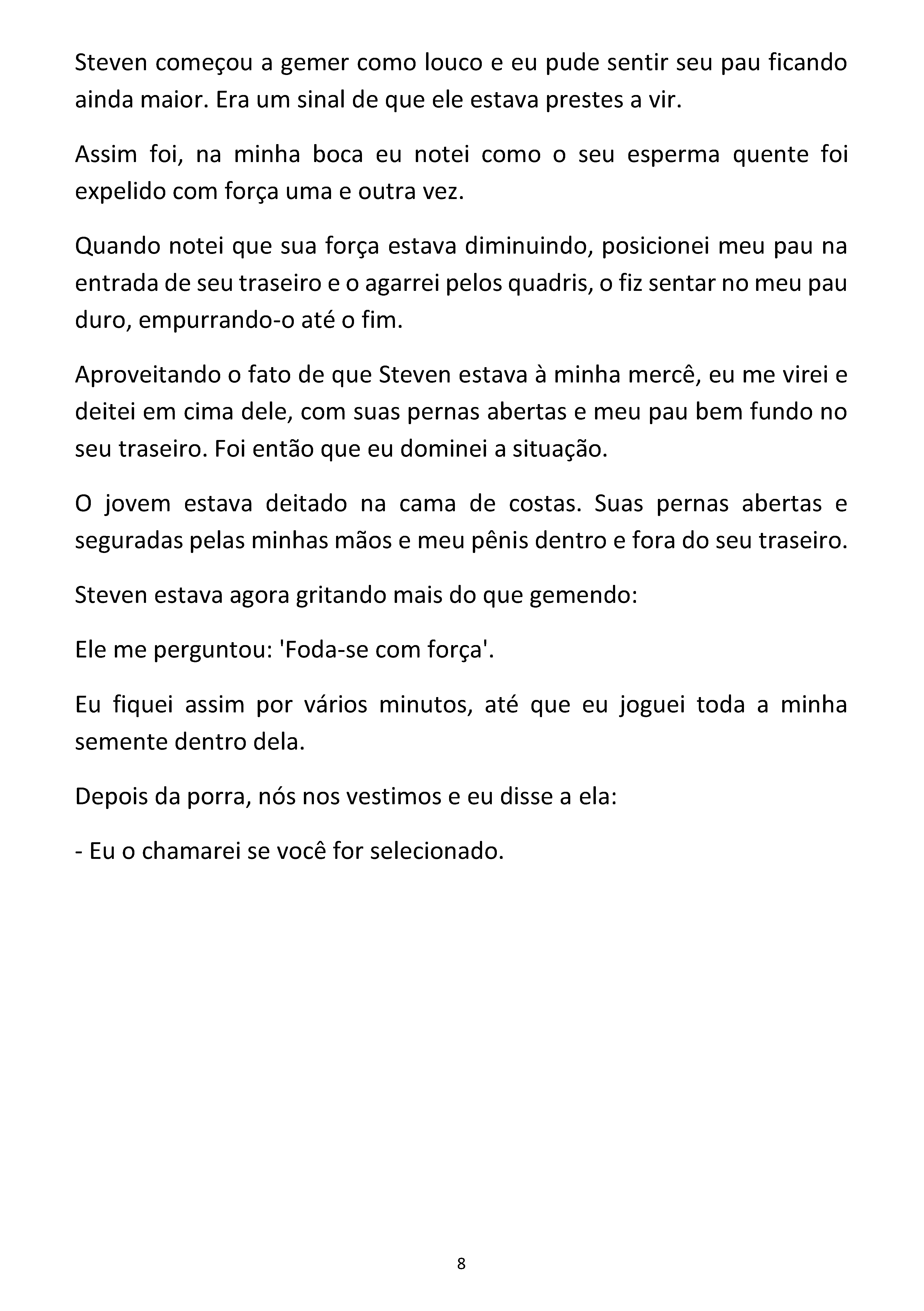 Steven começou a gemer como louco e eu pude sentir seu pau ficando ainda maior. Era um sinal de que ele estava prestes a vir.

Assim foi, na minha boca eu notei como o seu esperma quente foi expelido com força uma e outra vez.

Quando notei que sua força estava diminuindo, posicionei meu pau na entrada de seu traseiro e o agarrei pelos quadris, o fiz sentar no meu pau duro, empurrando-o até o fim.

Aproveitando o fato de que Steven estava à minha mercê, eu me virei e deitei em cima dele, com suas pernas abertas e meu pau bem fundo no seu traseiro. Foi então que eu dominei a situação.

O jovem estava deitado na cama de costas. Suas pernas abertas e seguradas pelas minhas mãos e meu pênis dentro e fora do seu traseiro.

Steven estava agora gritando mais do que gemendo:

Ele me perguntou: 'Foda-se com força'.

Eu fiquei assim por vários minutos, até que eu joguei toda a minha semente dentro dela.

Depois da porra, nós nos vestimos e eu disse a ela:

- Eu o chamarei se você for selecionado.

8